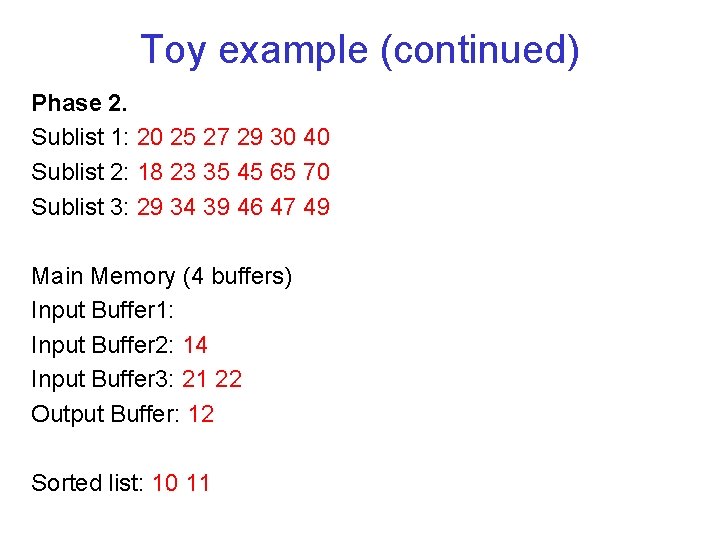 Toy example (continued)

Phase 2.
Sublist 1: 20 25 27 29 30 40
Sublist 2: 18 23 35 45 65 70
Sublist 3: 29 34 39 46 47 49

Main Memory (4 buffers)
Input Buffer1:
Input Buffer2: 14
Input Buffer3: 21 22
Output Buffer: 12

Sorted list: 10 11